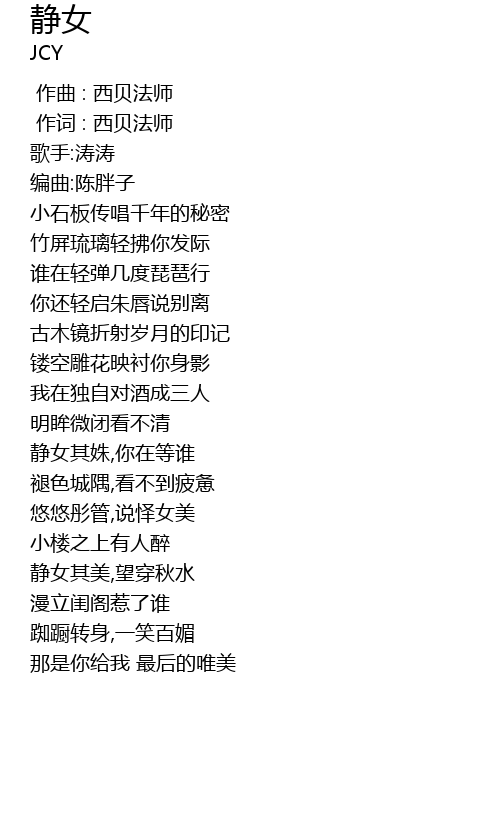 静女
JCY

作曲 : 西贝法师
作词 : 西贝法师
歌手:涛涛
编曲:陈胖子
小石板传唱千年的秘密
竹屏琉璃轻拂你发际
谁在轻弹几度琵琶行
你还轻启朱唇说别离
古木镜折射岁月的印记
镂空雕花映衬你身影
我在独自对酒成三人
明眸微闭看不清
静女其姝,你在等谁
褪色城隅,看不到疲惫
悠悠彤管,说怿女美
小楼之上有人醉
静女其美,望穿秋水
漫立闺阁惹了谁
踟蹰转身,一笑百媚
那是你给我 最后的唯美